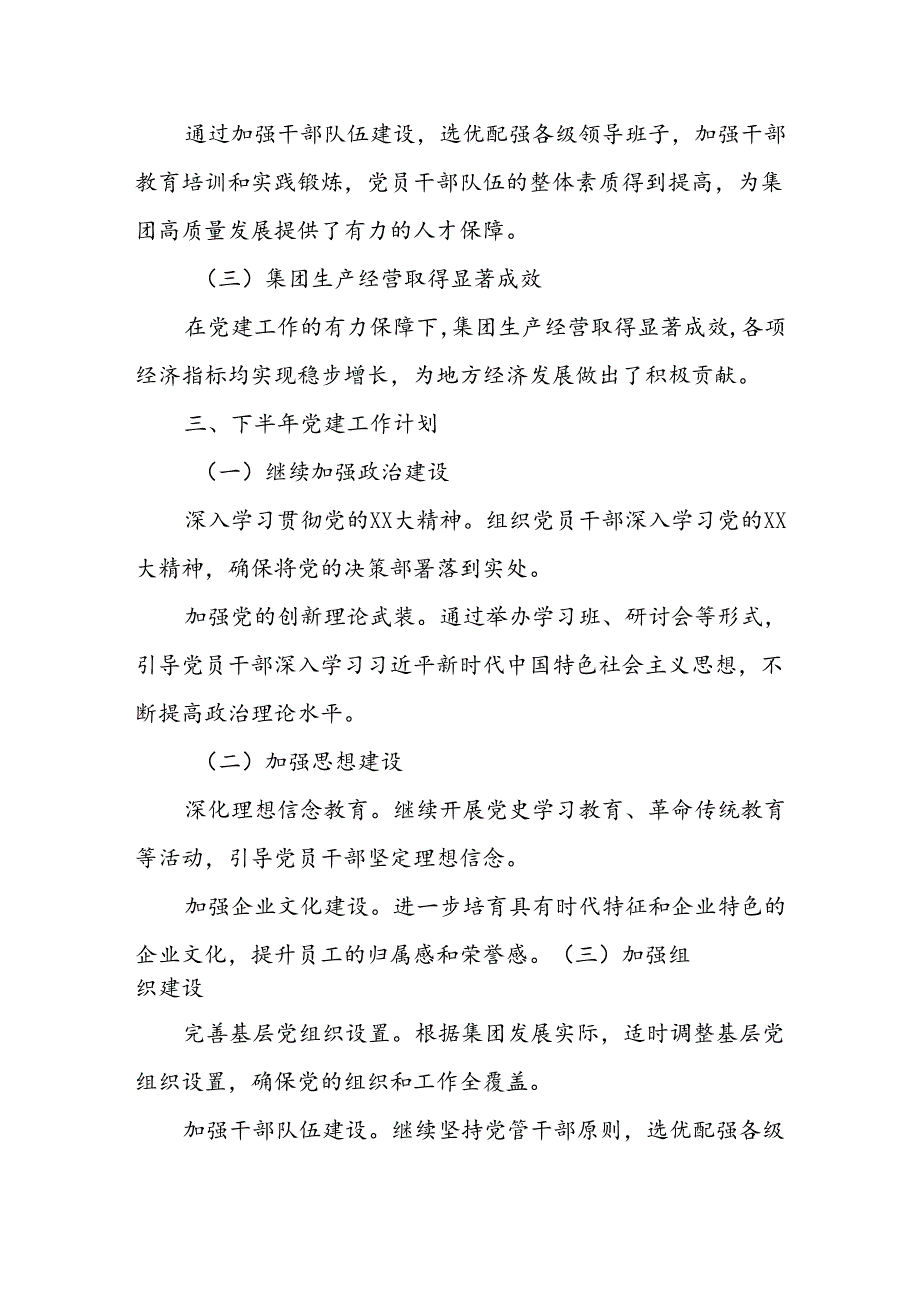 通过加强干部队伍建设，选优配强各级领导班子，加强干部教育培训和实践锻炼，党员干部队伍的整体素质得到提高，为集团高质量发展提供了有力的人才保障。

（三）集团生产经营取得显著成效

在党建工作的有力保障下，集团生产经营取得显著成效，各项经济指标均实现稳步增长，为地方经济发展做出了积极贡献。

三、下半年党建工作计划

（一）继续加强政治建设

深入学习贯彻党的XX大精神。组织党员干部深入学习党的XX大精神，确保将党的决策部署落到实处。

加强党的创新理论武装。通过举办学习班、研讨会等形式，引导党员干部深入学习习近平新时代中国特色社会主义思想，不断提高政治理论水平。

（二）加强思想建设

深化理想信念教育。继续开展党史学习教育、革命传统教育等活动，引导党员干部坚定理想信念。

加强企业文化建设。进一步培育具有时代特征和企业特色的企业文化，提升员工的归属感和荣誉感。（三）加强组织建设

完善基层党组织设置。根据集团发展实际，适时调整基层党组织设置，确保党的组织和工作全覆盖。

加强干部队伍建设。继续坚持党管干部原则，选优配强各级